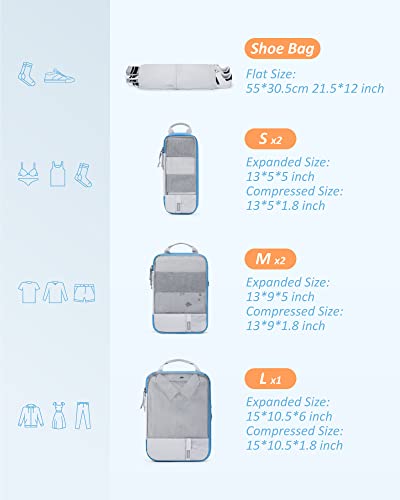 Shoe Bag
Flat Size:
55*30.5cm 21.5*12 inch

S x2
Expanded Size:
13*5*5 inch
Compressed Size:
13*5*1.8 inch

M x2
Expanded Size:
13*9*5 inch
Compressed Size:
13*9*1.8 inch

L x1
Expanded Size:
15*10.5*6 inch
Compressed Size:
15*10.5*1.8 inch